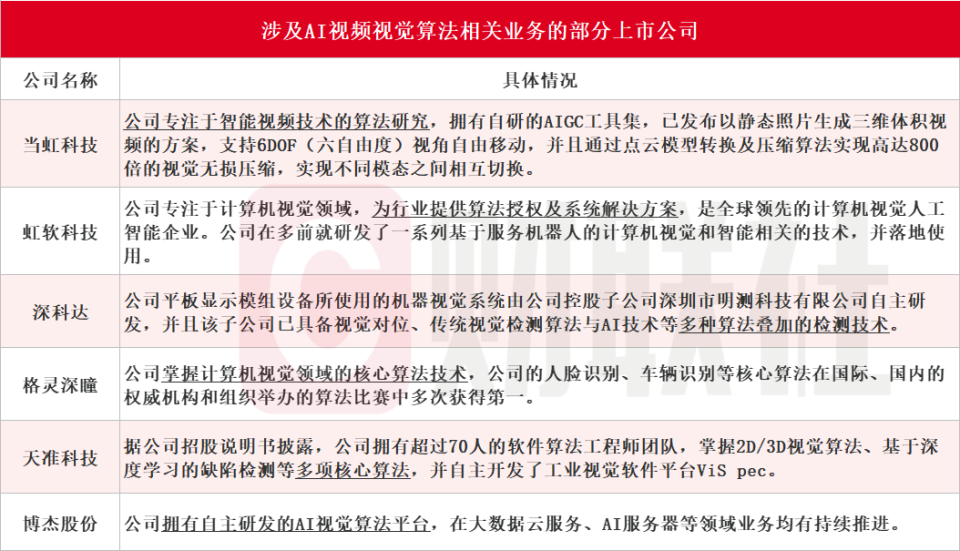 涉及AI视频视觉算法相关业务的部分上市公司

| 公司名称 | 具体情况 |
|---|---|
| 当虹科技 | 公司专注于智能视频技术的算法研究，拥有自研的AIGC工具集，已发布以静态照片生成三维体积视频的方案，支持6DOF（六自由度）视角自由移动，并且通过点云模型转换及压缩算法实现高达800倍的视觉无损压缩，实现不同模态之间相互切换。 |
| 虹软科技 | 公司专注于计算机视觉领域，为行业提供算法授权及系统解决方案，是全球领先的计算机视觉人工智能企业。公司在多前就研发了一系列基于服务机器人的计算机视觉和智能相关的技术，并落地使用。 |
| 深科达 | 公司平板显示模组设备所使用的机器视觉系统由公司控股子公司深圳市明测科技有限公司自主研发，并且该子公司已具备视觉对位、传统视觉检测算法与AI技术等多种算法叠加的检测技术。 |
| 格灵深瞳 | 公司掌握计算机视觉领域的核心算法技术，公司的人脸识别、车辆识别等核心算法在国际、国内的权威机构和组织举办的算法比赛中多次获得第一。 |
| 天准科技 | 据公司招股说明书披露，公司拥有超过70人的软件算法工程师团队，掌握2D/3D视觉算法、基于深度学习的缺陷检测等多项核心算法，并自主开发了工业视觉软件平台ViS pec。 |
| 博杰股份 | 公司拥有自主研发的AI视觉算法平台，在大数据云服务、AI服务器等领域业务均有持续推进。 |

财联社